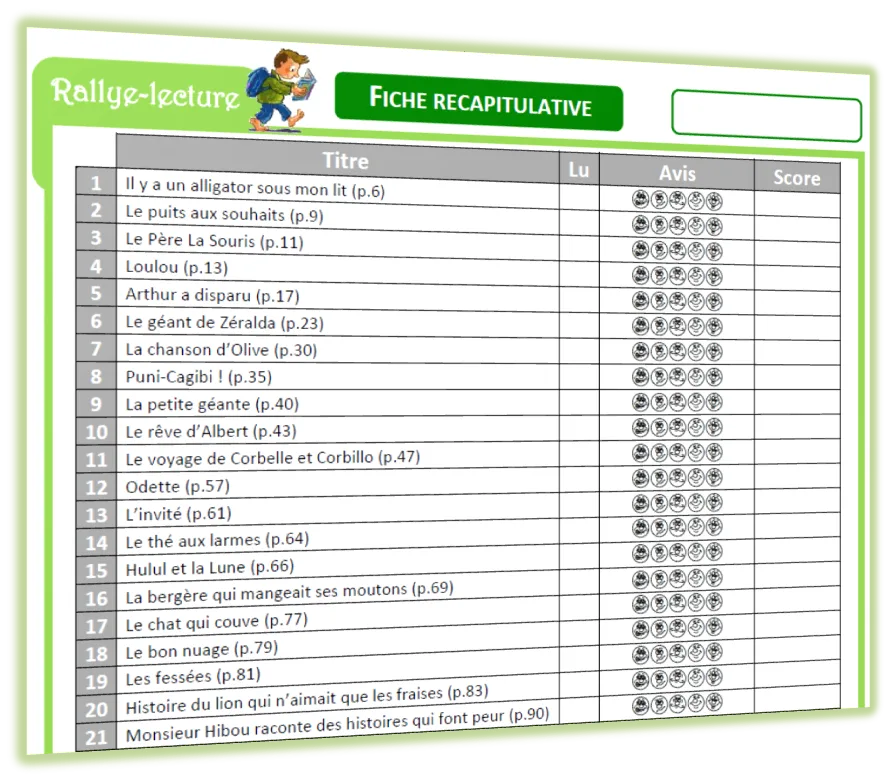 Rallye-lecture

FICHE RECAPITULATIVE

| | Titre | Lu | Avis | Score |
|---|---|---|---|---|
| 1 | Il y a un alligator sous mon lit (p.6) | | | |
| 2 | Le puits aux souhaits (p.9) | | | |
| 3 | Le Père La Souris (p.11) | | | |
| 4 | Loulou (p.13) | | | |
| 5 | Arthur a disparu (p.17) | | | |
| 6 | Le géant de Zéralda (p.23) | | | |
| 7 | La chanson d'Olive (p.30) | | | |
| 8 | Puni-Cagibi ! (p.35) | | | |
| 9 | La petite géante (p.40) | | | |
| 10 | Le rêve d'Albert (p.43) | | | |
| 11 | Le voyage de Corbelle et Corbillo (p.47) | | | |
| 12 | Odette (p.57) | | | |
| 13 | L'invité (p.61) | | | |
| 14 | Le thé aux larmes (p.64) | | | |
| 15 | Hulul et la Lune (p.66) | | | |
| 16 | La bergère qui mangeait ses moutons (p.69) | | | |
| 17 | Le chat qui couve (p.77) | | | |
| 18 | Le bon nuage (p.79) | | | |
| 19 | Les fessées (p.81) | | | |
| 20 | Histoire du lion qui n'aimait que les fraises (p.83) | | | |
| 21 | Monsieur Hibou raconte des histoires qui font peur (p.90) | | | |